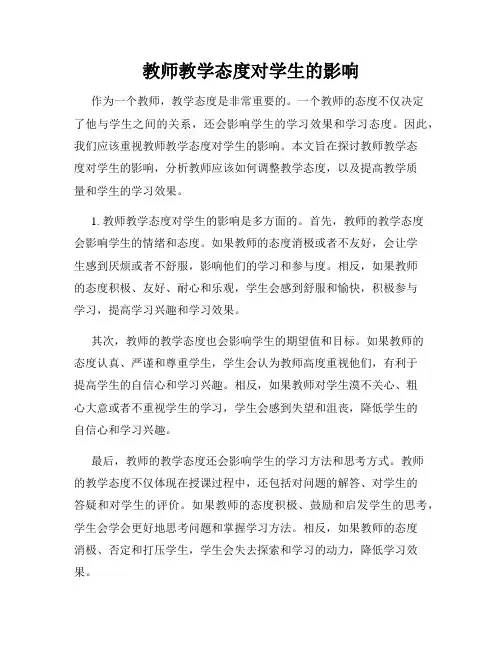 教师教学态度对学生的影响

作为一个教师，教学态度是非常重要的。一个教师的态度不仅决定了他与学生之间的关系，还会影响学生的学习效果和学习态度。因此，我们应该重视教师教学态度对学生的影响。本文旨在探讨教师教学态度对学生的影响，分析教师应该如何调整教学态度，以及提高教学质量和学生的学习效果。

1. 教师教学态度对学生的影响是多方面的。首先，教师的教学态度会影响学生的情绪和态度。如果教师的态度消极或者不友好，会让学生感到厌烦或者不舒服，影响他们的学习和参与度。相反，如果教师的态度积极、友好、耐心和乐观，学生会感到舒服和愉快，积极参与学习，提高学习兴趣和学习效果。

其次，教师的教学态度也会影响学生的期望值和目标。如果教师的态度认真、严谨和尊重学生，学生会认为教师高度重视他们，有利于提高学生的自信心和学习兴趣。相反，如果教师对学生漠不关心、粗心大意或者不重视学生的学习，学生会感到失望和沮丧，降低学生的自信心和学习兴趣。

最后，教师的教学态度还会影响学生的学习方法和思考方式。教师的教学态度不仅体现在授课过程中，还包括对问题的解答、对学生的答疑和对学生的评价。如果教师的态度积极、鼓励和启发学生的思考，学生会学会更好地思考问题和掌握学习方法。相反，如果教师的态度消极、否定和打压学生，学生会失去探索和学习的动力，降低学习效果。